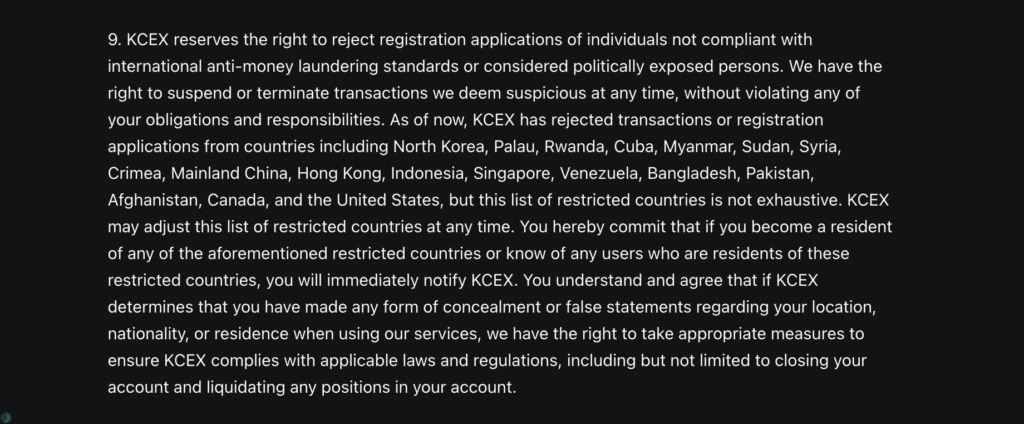 9. KCEX reserves the right to reject registration applications of individuals not compliant with international anti-money laundering standards or considered politically exposed persons. We have the right to suspend or terminate transactions we deem suspicious at any time, without violating any of your obligations and responsibilities. As of now, KCEX has rejected transactions or registration applications from countries including North Korea, Palau, Rwanda, Cuba, Myanmar, Sudan, Syria, Crimea, Mainland China, Hong Kong, Indonesia, Singapore, Venezuela, Bangladesh, Pakistan, Afghanistan, Canada, and the United States, but this list of restricted countries is not exhaustive. KCEX may adjust this list of restricted countries at any time. You hereby commit that if you become a resident of any of the aforementioned restricted countries or know of any users who are residents of these restricted countries, you will immediately notify KCEX. You understand and agree that if KCEX determines that you have made any form of concealment or false statements regarding your location, nationality, or residence when using our services, we have the right to take appropriate measures to ensure KCEX complies with applicable laws and regulations, including but not limited to closing your account and liquidating any positions in your account.